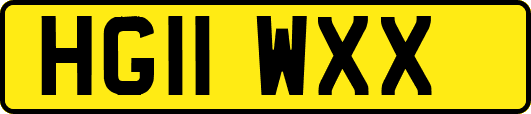 HG11 WXX